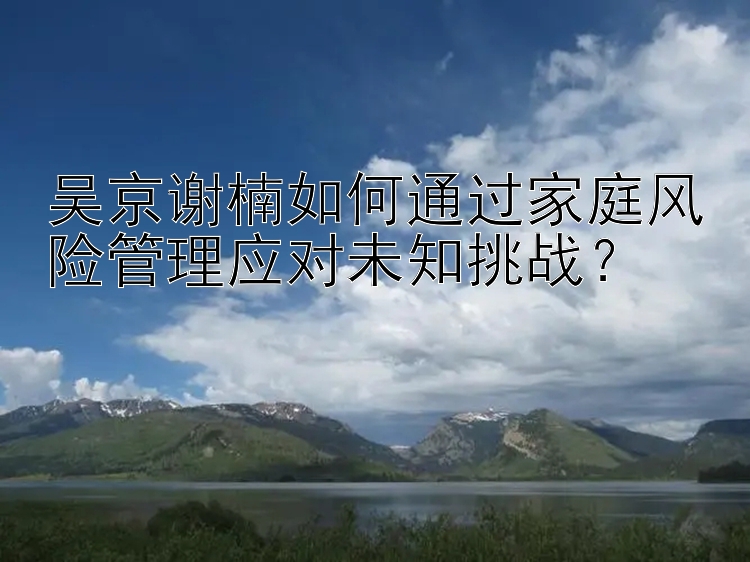 吴京谢楠如何通过家庭风险管理应对未知挑战？